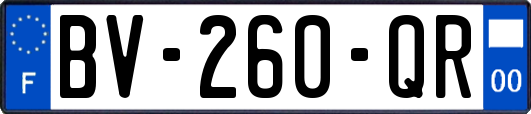 F
BV-260-QR
00